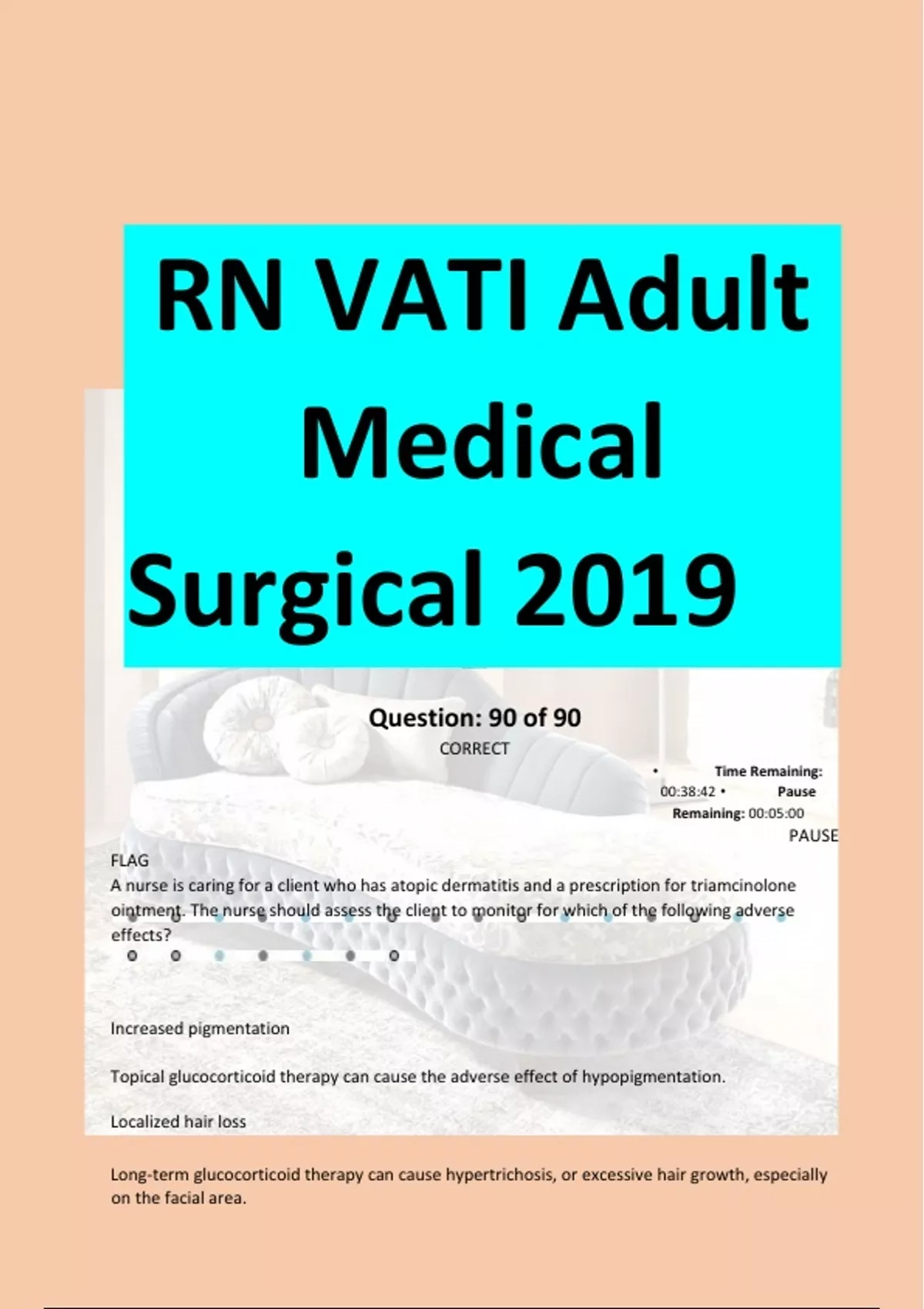 RN VATI Adult Medical Surgical 2019

Question: 90 of 90

CORRECT

• Time Remaining: 00:38:42 • Pause Remaining: 00:05:00

PAUSE

FLAG

A nurse is caring for a client who has atopic dermatitis and a prescription for triamcinolone ointment. The nurse should assess the client to monitor for which of the following adverse effects?

Increased pigmentation

Topical glucocorticoid therapy can cause the adverse effect of hypopigmentation.

Localized hair loss

Long-term glucocorticoid therapy can cause hypertrichosis, or excessive hair growth, especially on the facial area.